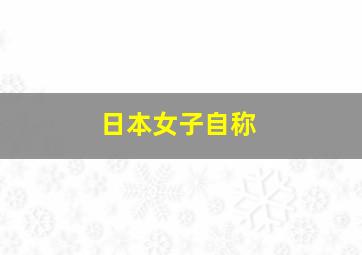 日本女子自称